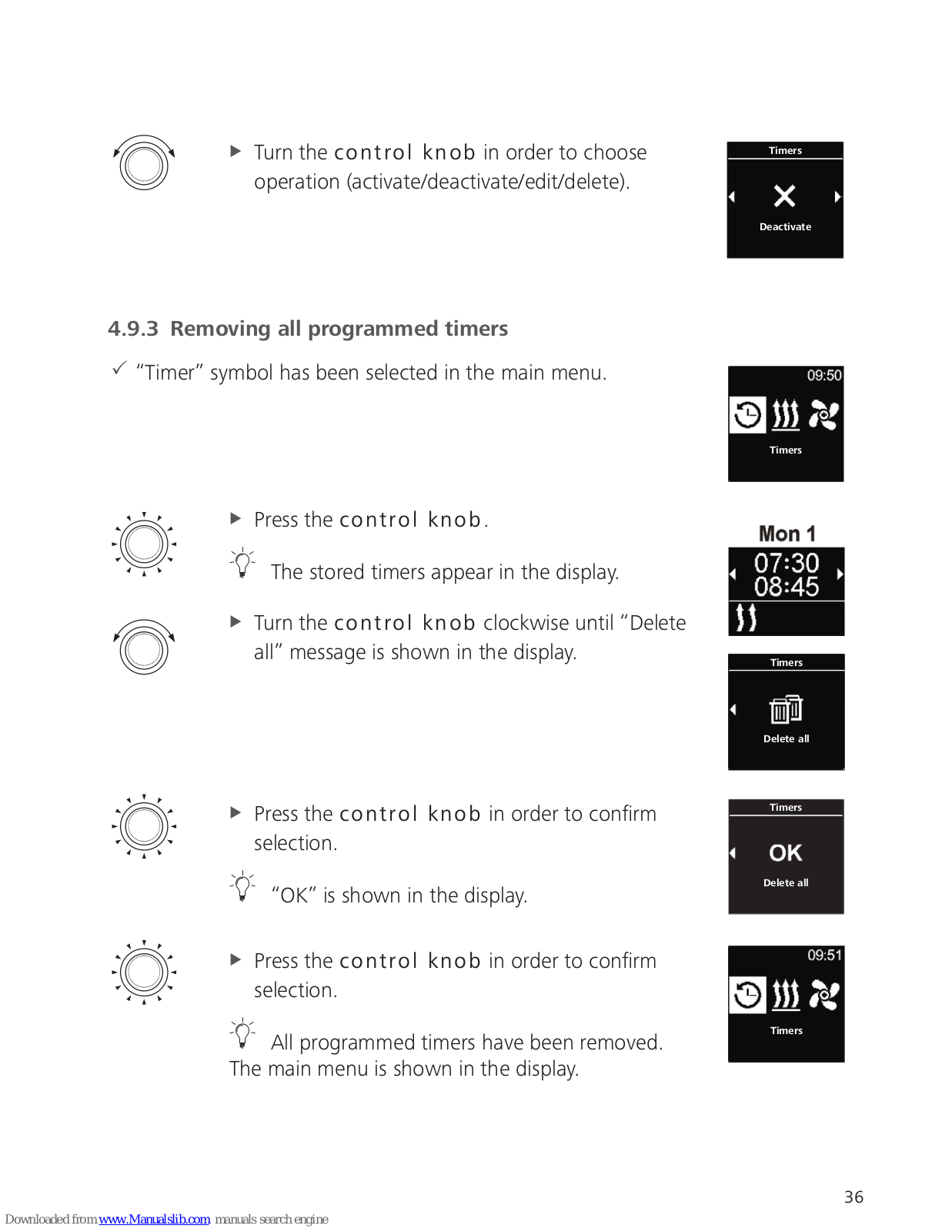 ▶ Turn the control knob in order to choose operation (activate/deactivate/edit/delete).

Timers

Deactivate

4.9.3 Removing all programmed timers

✓ "Timer" symbol has been selected in the main menu.

09:50

Timers

▶ Press the control knob.

The stored timers appear in the display.

Mon 1

07:30
08:45

▶ Turn the control knob clockwise until "Delete all" message is shown in the display.

Timers

Delete all

▶ Press the control knob in order to confirm selection.

"OK" is shown in the display.

Timers

OK

Delete all

▶ Press the control knob in order to confirm selection.

All programmed timers have been removed. The main menu is shown in the display.

09:51

Timers

36

Downloaded from www.Manualslib.com manuals search engine